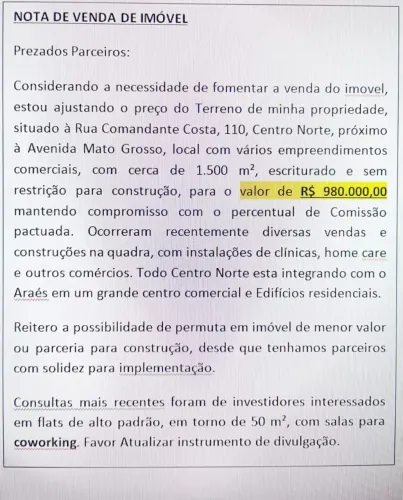 NOTA DE VENDA DE IMÓVEL

Prezados Parceiros:

Considerando a necessidade de fomentar a venda do imovel, estou ajustando o preço do Terreno de minha propriedade, situado à Rua Comandante Costa, 110, Centro Norte, próximo à Avenida Mato Grosso, local com vários empreendimentos comerciais, com cerca de 1.500 m², escriturado e sem restrição para construção, para o valor de R$ 980.000,00 mantendo compromisso com o percentual de Comissão pactuada. Ocorreram recentemente diversas vendas e construções na quadra, com instalações de clínicas, home care e outros comércios. Todo Centro Norte esta integrando com o Araés em um grande centro comercial e Edifícios residenciais.

Reitero a possibilidade de permuta em imóvel de menor valor ou parceria para construção, desde que tenhamos parceiros com solidez para implementação.

Consultas mais recentes foram de investidores interessados em flats de alto padrão, em torno de 50 m², com salas para coworking. Favor Atualizar instrumento de divulgação.